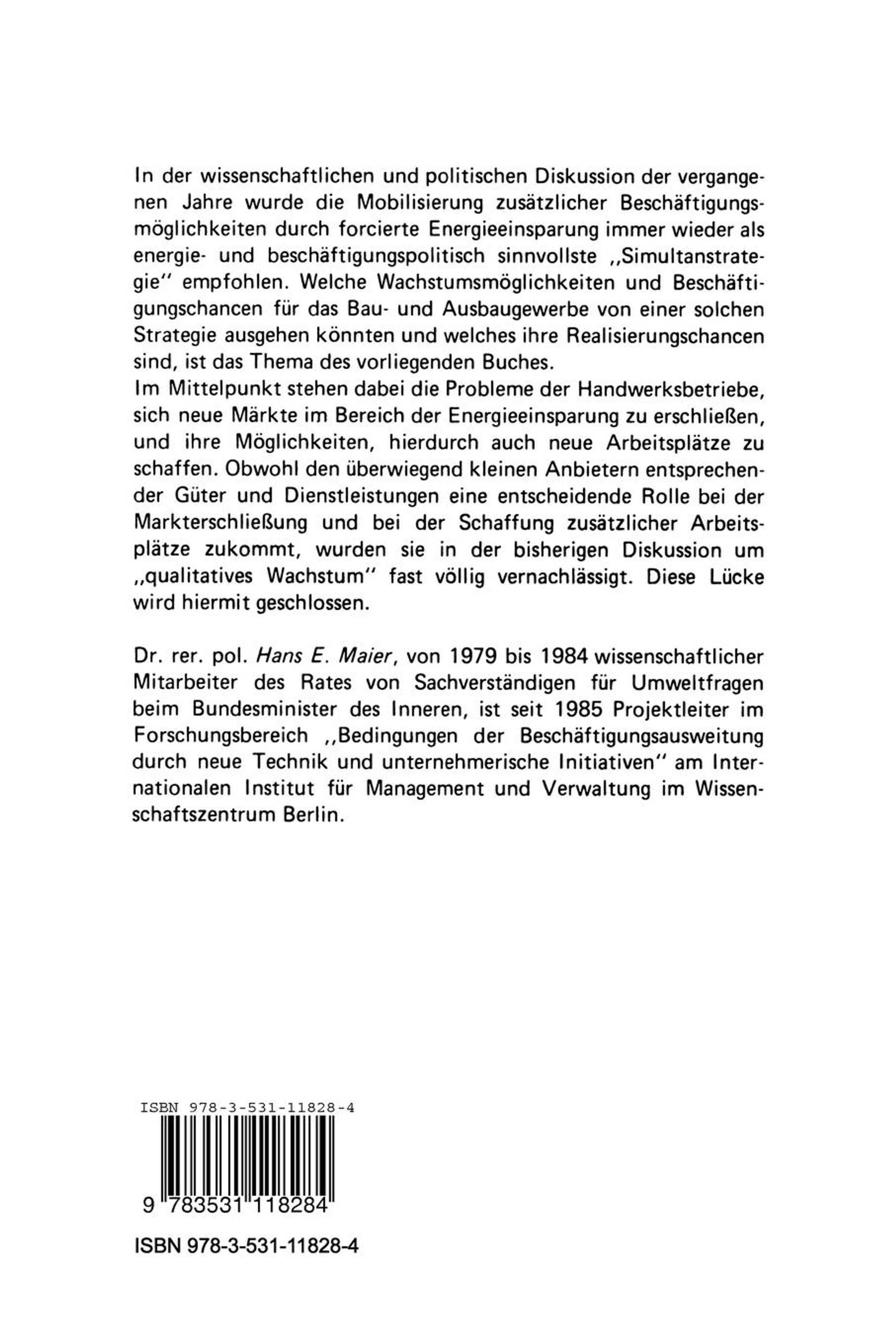 In der wissenschaftlichen und politischen Diskussion der vergangenen Jahre wurde die Mobilisierung zusätzlicher Beschäftigungsmöglichkeiten durch forcierte Energieeinsparung immer wieder als energie- und beschäftigungspolitisch sinnvollste ,,Simultanstrategie'' empfohlen. Welche Wachstumsmöglichkeiten und Beschäftigungschancen für das Bau- und Ausbaugewerbe von einer solchen Strategie ausgehen könnten und welches ihre Realisierungschancen sind, ist das Thema des vorliegenden Buches.
Im Mittelpunkt stehen dabei die Probleme der Handwerksbetriebe, sich neue Märkte im Bereich der Energieeinsparung zu erschließen, und ihre Möglichkeiten, hierdurch auch neue Arbeitsplätze zu schaffen. Obwohl den überwiegend kleinen Anbietern entsprechender Güter und Dienstleistungen eine entscheidende Rolle bei der Markterschließung und bei der Schaffung zusätzlicher Arbeitsplätze zukommt, wurden sie in der bisherigen Diskussion um ,,qualitatives Wachstum'' fast völlig vernachlässigt. Diese Lücke wird hiermit geschlossen.

Dr. rer. pol. Hans E. Maier, von 1979 bis 1984 wissenschaftlicher Mitarbeiter des Rates von Sachverständigen für Umweltfragen beim Bundesminister des Inneren, ist seit 1985 Projektleiter im Forschungsbereich ,,Bedingungen der Beschäftigungsausweitung durch neue Technik und unternehmerische Initiativen'' am Internationalen Institut für Management und Verwaltung im Wissenschaftszentrum Berlin.

ISBN 978-3-531-11828-4

9 783531 118284

ISBN 978-3-531-11828-4